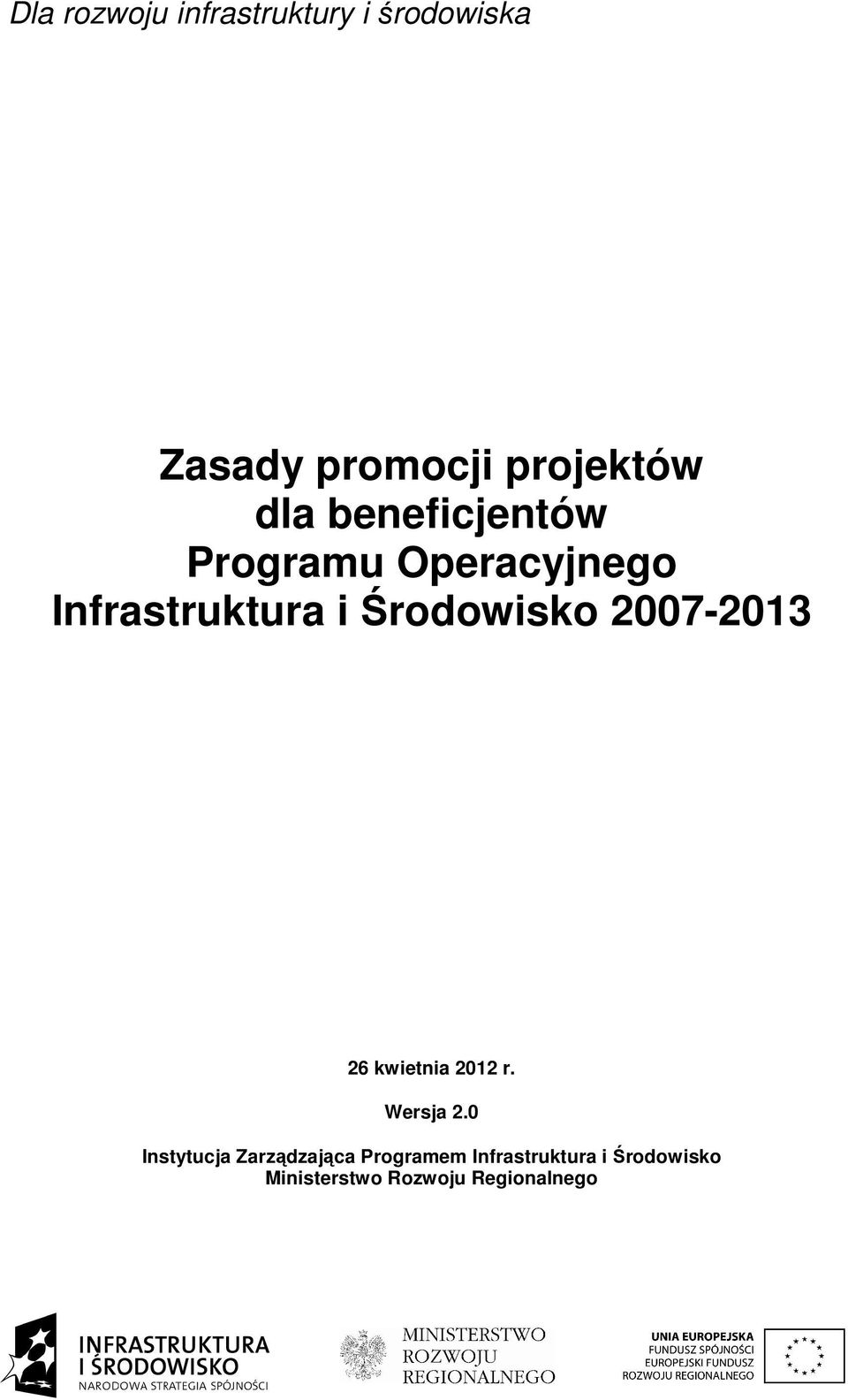 Dla rozwoju infrastruktury i środowiska

Zasady promocji projektów dla beneficjentów Programu Operacyjnego Infrastruktura i Środowisko 2007-2013

26 kwietnia 2012 r.

Wersja 2.0

Instytucja Zarządzająca Programem Infrastruktura i Środowisko
Ministerstwo Rozwoju Regionalnego

INFRASTRUKTURA I ŚRODOWISKO
NARODOWA STRATEGIA SPÓJNOŚCI

MINISTERSTWO ROZWOJU REGIONALNEGO

UNIA EUROPEJSKA
FUNDUSZ SPÓJNOŚCI
EUROPEJSKI FUNDUSZ ROZWOJU REGIONALNEGO